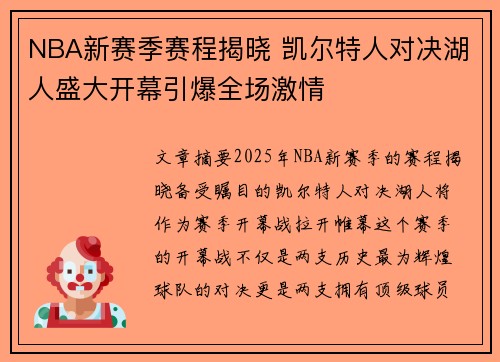 NBA新赛季赛程揭晓 凯尔特人对决湖人盛大开幕引爆全场激情

文章摘要2025年NBA新赛季的赛程揭晓备受瞩目的凯尔特人对决湖人将作为赛季开幕战拉开帷幕这个赛季的开幕战不仅是两支历史最为辉煌球队的对决更是两支拥有顶级球员